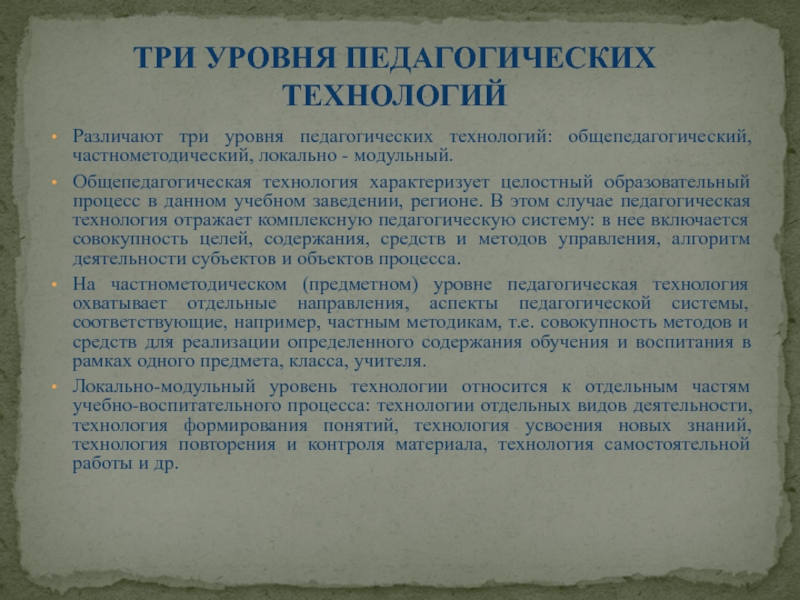 ТРИ УРОВНЯ ПЕДАГОГИЧЕСКИХ ТЕХНОЛОГИЙ

• Различают три уровня педагогических технологий: общепедагогический, частнометодический, локально - модульный.

• Общепедагогическая технология характеризует целостный образовательный процесс в данном учебном заведении, регионе. В этом случае педагогическая технология отражает комплексную педагогическую систему: в нее включается совокупность целей, содержания, средств и методов управления, алгоритм деятельности субъектов и объектов процесса.

• На частнометодическом (предметном) уровне педагогическая технология охватывает отдельные направления, аспекты педагогической системы, соответствующие, например, частным методикам, т.е. совокупность методов и средств для реализации определенного содержания обучения и воспитания в рамках одного предмета, класса, учителя.

• Локально-модульный уровень технологии относится к отдельным частям учебно-воспитательного процесса: технологии отдельных видов деятельности, технология формирования понятий, технология усвоения новых знаний, технология повторения и контроля материала, технология самостоятельной работы и др.